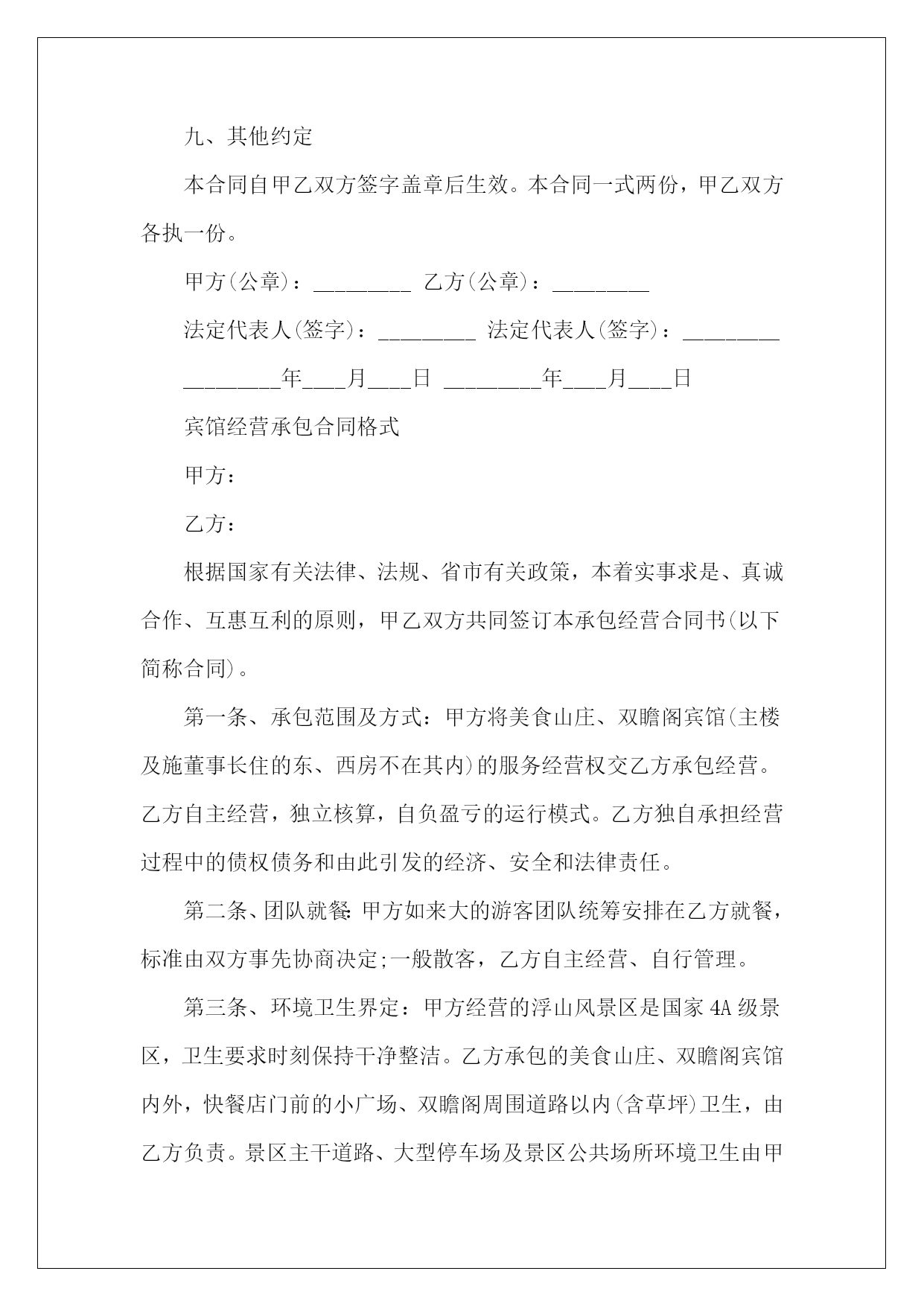 九、其他约定

本合同自甲乙双方签字盖章后生效。本合同一式两份，甲乙双方各执一份。

甲方(公章)：_________ 乙方(公章)：_________

法定代表人(签字)：_________ 法定代表人(签字)：_________

_________年____月____日 _________年____月____日

宾馆经营承包合同格式

甲方：

乙方：

根据国家有关法律、法规、省市有关政策，本着实事求是、真诚合作、互惠互利的原则，甲乙双方共同签订本承包经营合同书(以下简称合同)。

第一条、承包范围及方式：甲方将美食山庄、双瞻阁宾馆(主楼及施董事长住的东、西房不在其内)的服务经营权交乙方承包经营。乙方自主经营，独立核算，自负盈亏的运行模式。乙方独自承担经营过程中的债权债务和由此引发的经济、安全和法律责任。

第二条、团队就餐:甲方如来大的游客团队统筹安排在乙方就餐，标准由双方事先协商决定;一般散客，乙方自主经营、自行管理。

第三条、环境卫生界定：甲方经营的浮山风景区是国家4A级景区，卫生要求时刻保持干净整洁。乙方承包的美食山庄、双瞻阁宾馆内外，快餐店门前的小广场、双瞻阁周围道路以内(含草坪)卫生，由乙方负责。景区主干道路、大型停车场及景区公共场所环境卫生由甲